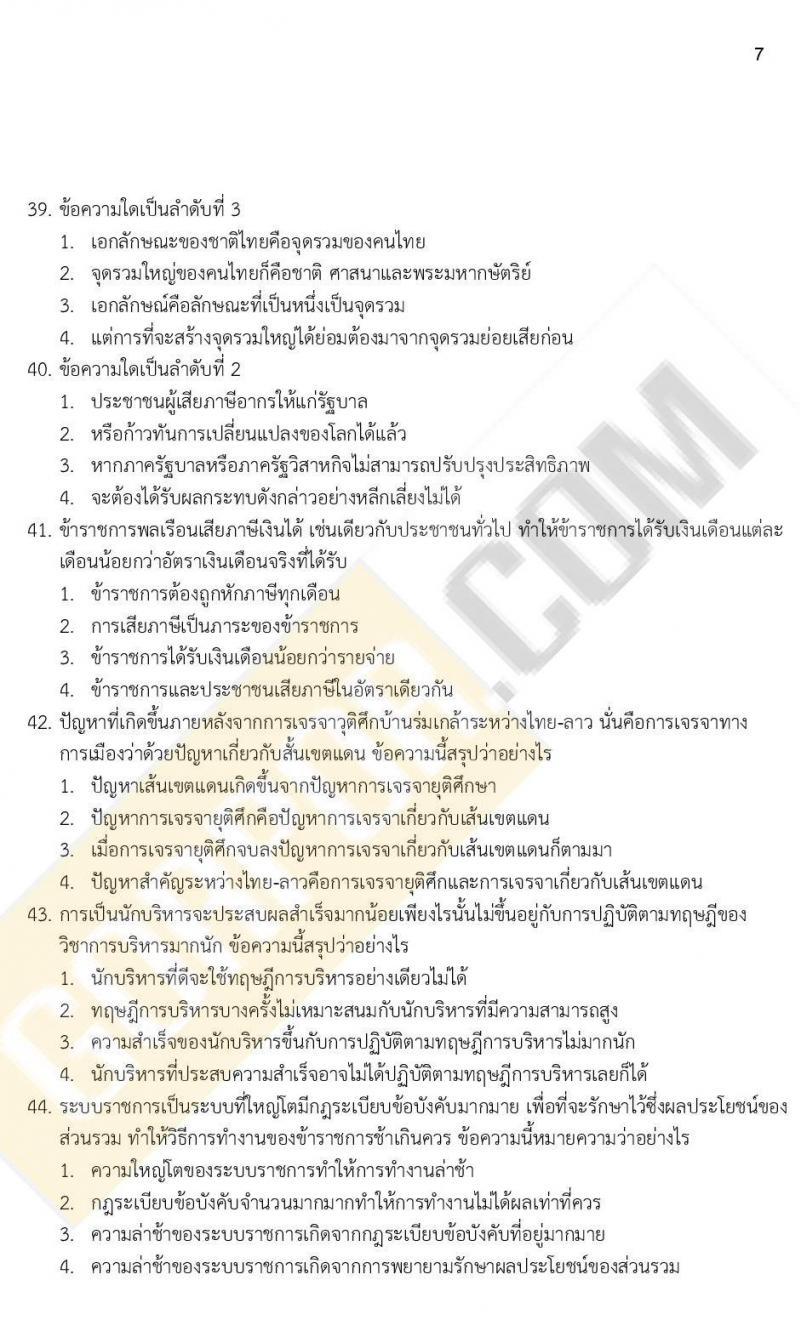 7

39. ข้อความใดเป็นลำดับที่ 3
1. เอกลักษณะของชาติไทยคือจุดรวมของคนไทย
2. จุดรวมใหญ่ของคนไทยก็คือชาติ ศาสนาและพระมหากษัตริย์
3. เอกลักษณ์คือลักษณะที่เป็นหนึ่งเป็นจุดรวม
4. แต่การที่จะสร้างจุดรวมใหญ่ได้ย่อมต้องมาจากจุดรวมย่อยเสียก่อน
40. ข้อความใดเป็นลำดับที่ 2
1. ประชาชนผู้เสียภาษีอากรให้แก่รัฐบาล
2. หรือก้าวทันการเปลี่ยนแปลงของโลกได้แล้ว
3. หากภาครัฐบาลหรือภาครัฐวิสาหกิจไม่สามารถปรับปรุงประสิทธิภาพ
4. จะต้องได้รับผลกระทบดังกล่าวอย่างหลีกเลี่ยงไม่ได้
41. ข้าราชการพลเรือนเสียภาษีเงินได้ เช่นเดียวกับประชาชนทั่วไป ทำให้ข้าราชการได้รับเงินเดือนแต่ละเดือนน้อยกว่าอัตราเงินเดือนจริงที่ได้รับ
1. ข้าราชการต้องถูกหักภาษีทุกเดือน
2. การเสียภาษีเป็นภาระของข้าราชการ
3. ข้าราชการได้รับเงินเดือนน้อยกว่ารายจ่าย
4. ข้าราชการและประชาชนเสียภาษีในอัตราเดียวกัน
42. ปัญหาที่เกิดขึ้นภายหลังจากการเจรจาวุติศึกบ้านร่มเกล้าระหว่างไทย-ลาว นั่นคือการเจรจาทางการเมืองว่าด้วยปัญหาเกี่ยวกับสั้นเขตแดน ข้อความนี้สรุปว่าอย่างไร
1. ปัญหาเส้นเขตแดนเกิดขึ้นจากปัญหาการเจรจายุติศึกษา
2. ปัญหาการเจรจายุติศึกคือปัญหาการเจรจาเกี่ยวกับเส้นเขตแดน
3. เมื่อการเจรจายุติศึกจบลงปัญหาการเจรจาเกี่ยวกับเส้นเขตแดนก็ตามมา
4. ปัญหาสำคัญระหว่างไทย-ลาวคือการเจรจายุติศึกและการเจรจาเกี่ยวกับเส้นเขตแดน
43. การเป็นนักบริหารจะประสบผลสำเร็จมากน้อยเพียงไรนั้นไม่ขึ้นอยู่กับการปฏิบัติตามทฤษฎีของวิชาการบริหารมากนัก ข้อความนี้สรุปว่าอย่างไร
1. นักบริหารที่ดีจะใช้ทฤษฎีการบริหารอย่างเดียวไม่ได้
2. ทฤษฎีการบริหารบางครั้งไม่เหมาะสมกับนักบริหารที่มีความสามารถสูง
3. ความสำเร็จของนักบริหารขึ้นกับการปฏิบัติตามทฤษฎีการบริหารไม่มากนัก
4. นักบริหารที่ประสบความสำเร็จอาจไม่ได้ปฏิบัติตามทฤษฎีการบริหารเลยก็ได้
44. ระบบราชการเป็นระบบที่ใหญ่โตมีกฎระเบียบข้อบังคับมากมาย เพื่อที่จะรักษาไว้ซึ่งผลประโยชน์ของส่วนรวม ทำให้วิธีการทำงานของข้าราชการช้าเกินควร ข้อความนี้หมายความว่าอย่างไร
1. ความใหญ่โตของระบบราชการทำให้การทำงานล่าช้า
2. กฎระเบียบข้อบังคับจำนวนมากมากทำให้การทำงานไม่ได้ผลเท่าที่ควร
3. ความล่าช้าของระบบราชการเกิดจากกฎระเบียบข้อบังคับที่อยู่มากมาย
4. ความล่าช้าของระบบราชการเกิดจากการพยายามรักษาผลประโยชน์ของส่วนรวม